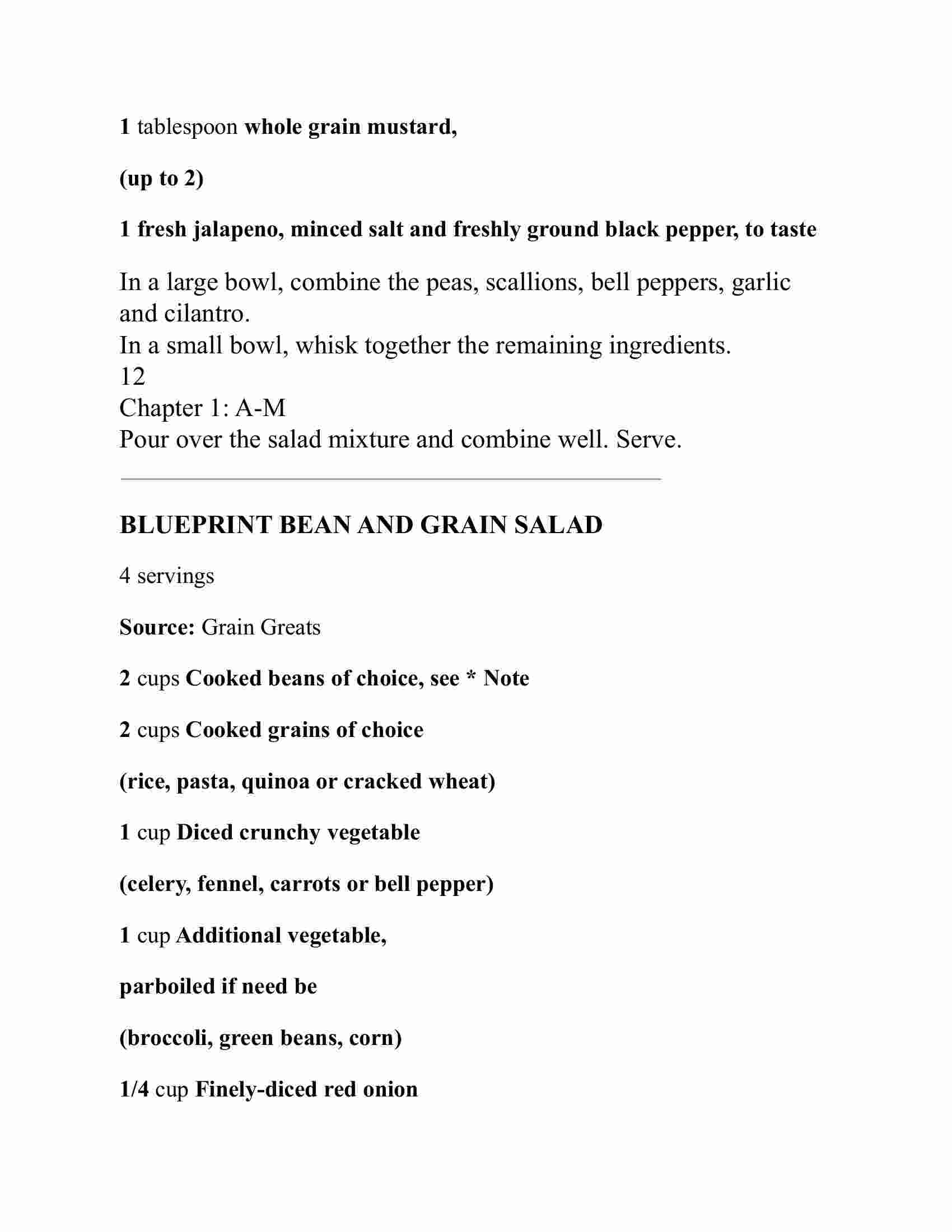 1 tablespoon whole grain mustard,

(up to 2)

1 fresh jalapeno, minced salt and freshly ground black pepper, to taste

In a large bowl, combine the peas, scallions, bell peppers, garlic and cilantro.
In a small bowl, whisk together the remaining ingredients.
12
Chapter 1: A-M
Pour over the salad mixture and combine well. Serve.

BLUEPRINT BEAN AND GRAIN SALAD

4 servings

Source: Grain Greats

2 cups Cooked beans of choice, see * Note

2 cups Cooked grains of choice

(rice, pasta, quinoa or cracked wheat)

1 cup Diced crunchy vegetable

(celery, fennel, carrots or bell pepper)

1 cup Additional vegetable,

parboiled if need be

(broccoli, green beans, corn)

1/4 cup Finely-diced red onion